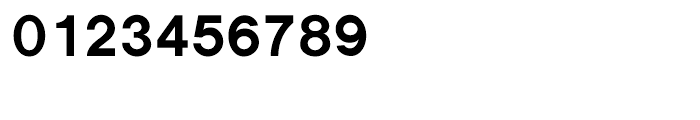 0123456789